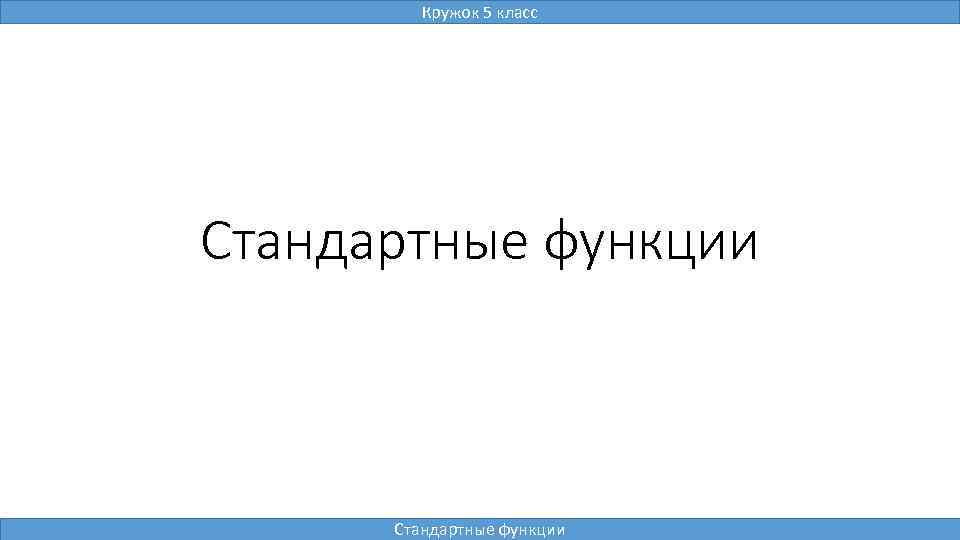 Кружок 5 класс

Стандартные функции

Стандартные функции